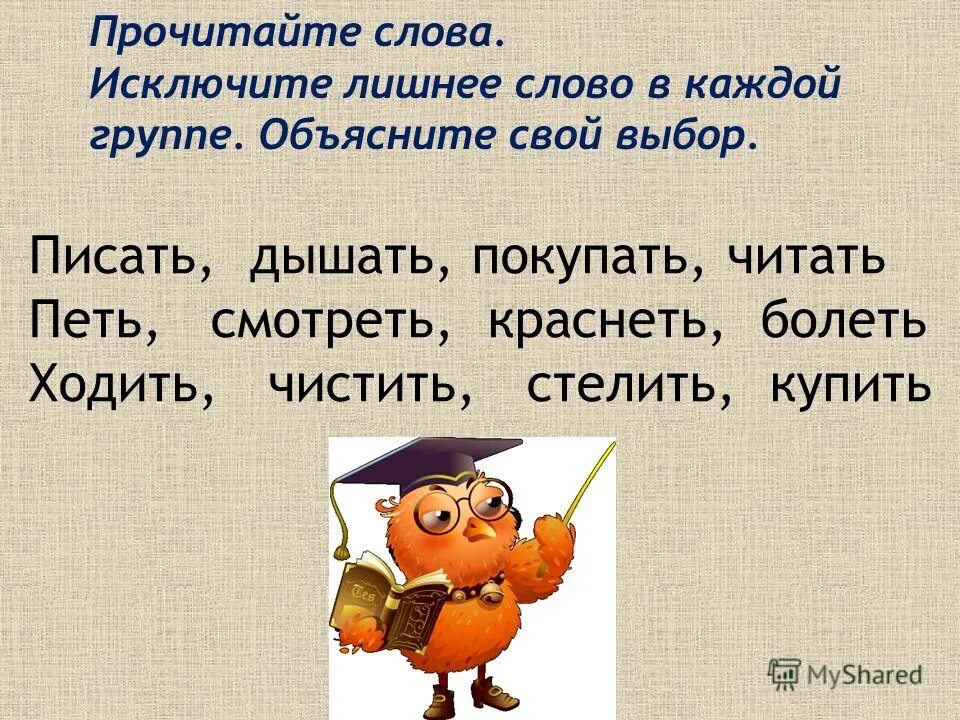 Прочитайте слова.
Исключите лишнее слово в каждой группе. Объясните свой выбор.

Писать, дышать, покупать, читать
Петь, смотреть, краснеть, болеть
Ходить, чистить, стелить, купить

MyShared